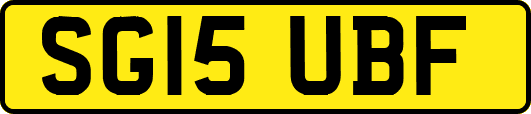 SG15 UBF